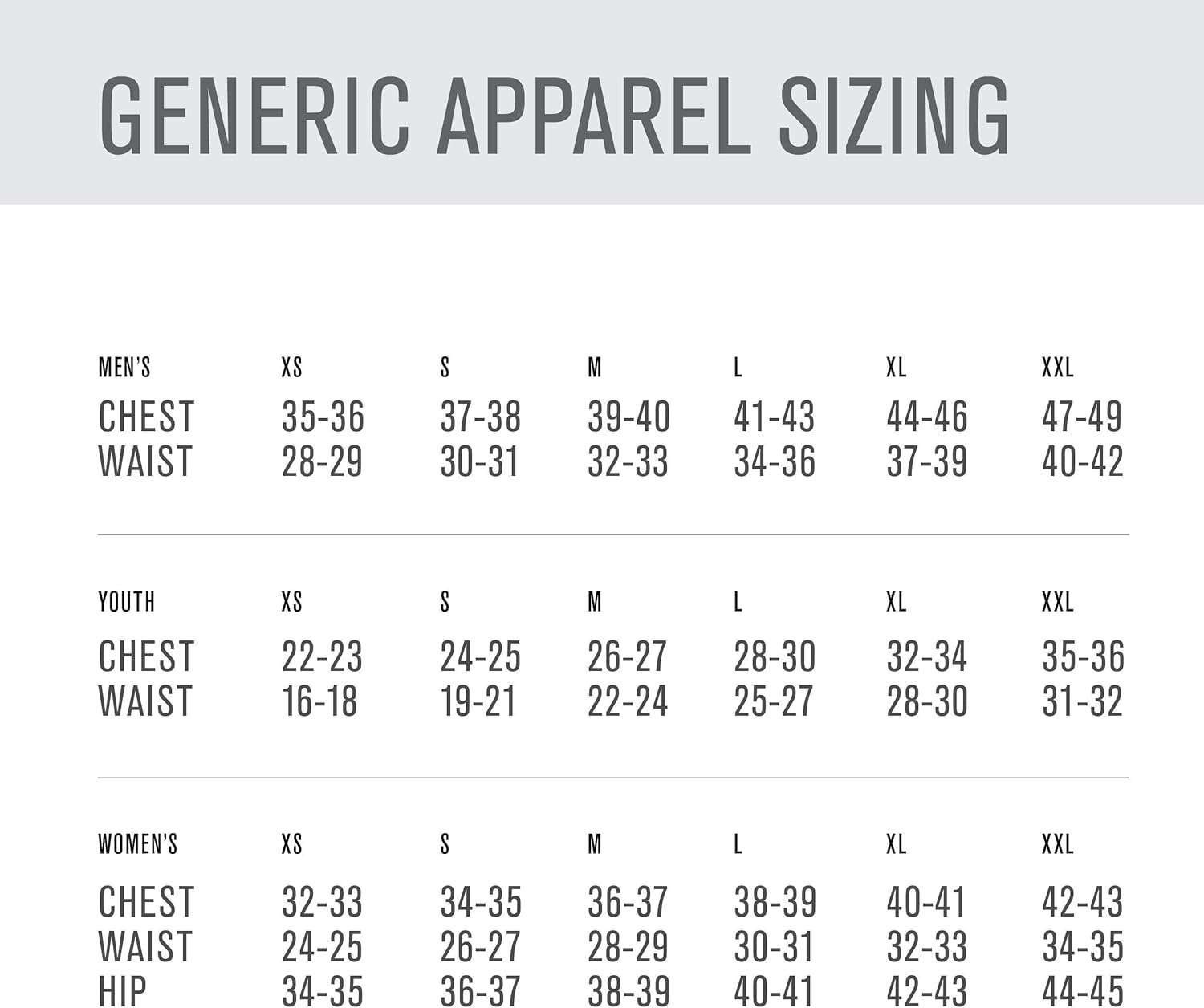 GENERIC APPAREL SIZING

| MEN'S | XS | S | M | L | XL | XXL |
|---|---|---|---|---|---|---|
| CHEST | 35-36 | 37-38 | 39-40 | 41-43 | 44-46 | 47-49 |
| WAIST | 28-29 | 30-31 | 32-33 | 34-36 | 37-39 | 40-42 |

| YOUTH | XS | S | M | L | XL | XXL |
|---|---|---|---|---|---|---|
| CHEST | 22-23 | 24-25 | 26-27 | 28-30 | 32-34 | 35-36 |
| WAIST | 16-18 | 19-21 | 22-24 | 25-27 | 28-30 | 31-32 |

| WOMEN'S | XS | S | M | L | XL | XXL |
|---|---|---|---|---|---|---|
| CHEST | 32-33 | 34-35 | 36-37 | 38-39 | 40-41 | 42-43 |
| WAIST | 24-25 | 26-27 | 28-29 | 30-31 | 32-33 | 34-35 |
| HIP | 34-35 | 36-37 | 38-39 | 40-41 | 42-43 | 44-45 |